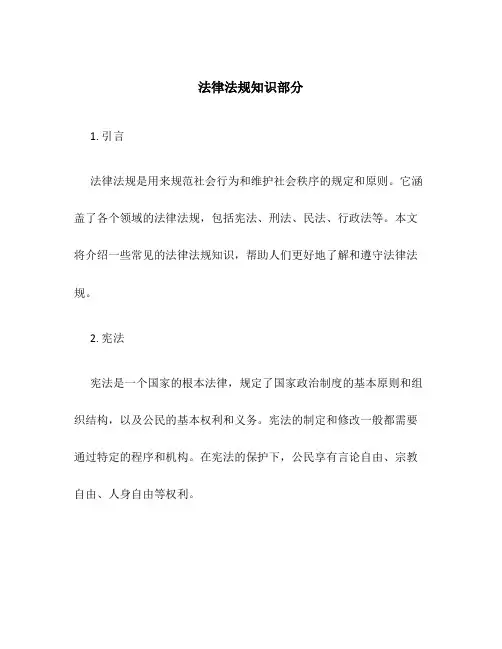 法律法规知识部分

1. 引言

法律法规是用来规范社会行为和维护社会秩序的规定和原则。它涵盖了各个领域的法律法规，包括宪法、刑法、民法、行政法等。本文将介绍一些常见的法律法规知识，帮助人们更好地了解和遵守法律法规。

2. 宪法

宪法是一个国家的根本法律，规定了国家政治制度的基本原则和组织结构，以及公民的基本权利和义务。宪法的制定和修改一般都需要通过特定的程序和机构。在宪法的保护下，公民享有言论自由、宗教自由、人身自由等权利。